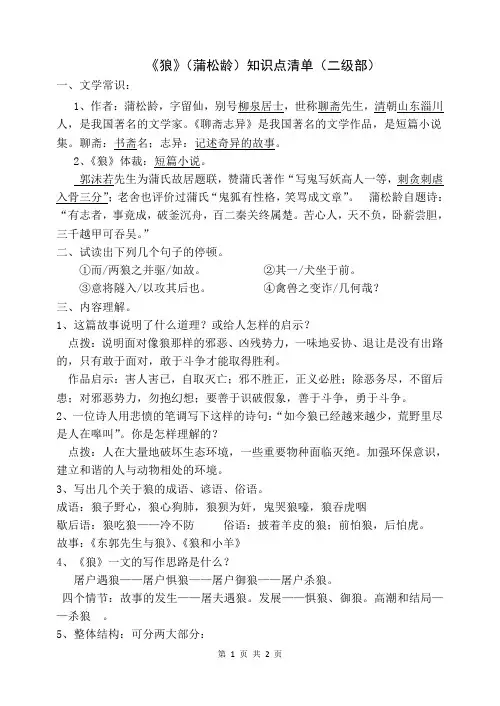 《狼》（蒲松龄）知识点清单（二级部）

一、文学常识：

1、作者：蒲松龄，字留仙，别号柳泉居士，世称聊斋先生，清朝山东淄川人，是我国著名的文学家。《聊斋志异》是我国著名的文学作品，是短篇小说集。聊斋：书斋名；志异：记述奇异的故事。

2、《狼》体裁：短篇小说。

郭沫若先生为蒲氏故居题联，赞蒲氏著作“写鬼写妖高人一等，刺贪刺虐入骨三分”；老舍也评价过蒲氏“鬼狐有性格，笑骂成文章”。 蒲松龄自题诗：“有志者，事竟成，破釜沉舟，百二秦关终属楚。苦心人，天不负，卧薪尝胆，三千越甲可吞吴。”

二、试读出下列几个句子的停顿。

①而/两狼之并驱/如故。 ②其一/犬坐于前。

③意将隧入/以攻其后也。 ④禽兽之变诈/几何哉？

三、内容理解。

1、这篇故事说明了什么道理？或给人怎样的启示？

点拨：说明面对像狼那样的邪恶、凶残势力，一味地妥协、退让是没有出路的，只有敢于面对，敢于斗争才能取得胜利。

作品启示：害人害己，自取灭亡；邪不胜正，正义必胜；除恶务尽，不留后患；对邪恶势力，勿抱幻想；要善于识破假象，善于斗争，勇于斗争。

2、一位诗人用悲愤的笔调写下这样的诗句：“如今狼已经越来越少，荒野里尽是人在嗥叫”。你是怎样理解的？

点拨：人在大量地破坏生态环境，一些重要物种面临灭绝。加强环保意识，建立和谐的人与动物相处的环境。

3、写出几个关于狼的成语、谚语、俗语。

成语：狼子野心，狼心狗肺，狼狈为奸，鬼哭狼嚎，狼吞虎咽

歇后语：狼吃狼——冷不防 俗语：披着羊皮的狼；前怕狼，后怕虎。

故事：《东郭先生与狼》、《狼和小羊》

4、《狼》一文的写作思路是什么？

屠户遇狼——屠户惧狼——屠户御狼——屠户杀狼。

四个情节：故事的发生——屠夫遇狼。发展——惧狼、御狼。高潮和结局——杀狼 。

5、整体结构：可分两大部分：

第 1 页 共 2 页